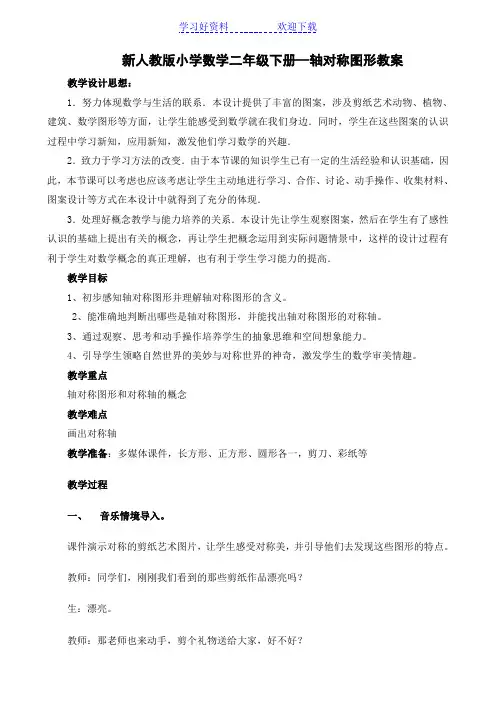 学习好资料　　　　欢迎下载

新人教版小学数学二年级下册—轴对称图形教案

教学设计思想：

1．努力体现数学与生活的联系．本设计提供了丰富的图案，涉及剪纸艺术动物、植物、建筑、数学图形等方面，让学生能感受到数学就在我们身边．同时，学生在这些图案的认识过程中学习新知，应用新知，激发他们学习数学的兴趣．

2．致力于学习方法的改变．由于本节课的知识学生已有一定的生活经验和认识基础，因此，本节课可以考虑也应该考虑让学生主动地进行学习、合作、讨论、动手操作、收集材料、图案设计等方式在本设计中就得到了充分的体现．

3．处理好概念教学与能力培养的关系．本设计先让学生观察图案，然后在学生有了感性认识的基础上提出有关的概念，再让学生把概念运用到实际问题情景中，这样的设计过程有利于学生对数学概念的真正理解，也有利于学生学习能力的提高．

教学目标

1、初步感知轴对称图形并理解轴对称图形的含义。

2、能准确地判断出哪些是轴对称图形，并能找出轴对称图形的对称轴。

3、通过观察、思考和动手操作培养学生的抽象思维和空间想象能力。

4、引导学生领略自然世界的美妙与对称世界的神奇，激发学生的数学审美情趣。

教学重点

轴对称图形和对称轴的概念

教学难点

画出对称轴

教学准备：多媒体课件，长方形、正方形、圆形各一，剪刀、彩纸等

教学过程

一、　音乐情境导入。

课件演示对称的剪纸艺术图片，让学生感受对称美，并引导他们去发现这些图形的特点。

教师：同学们，刚刚我们看到的那些剪纸作品漂亮吗？

生：漂亮。

教师：那老师也来动手，剪个礼物送给大家，好不好？